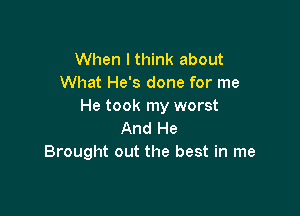 When I think about
What He's done for me
He took my worst
And He
Brought out the best in me